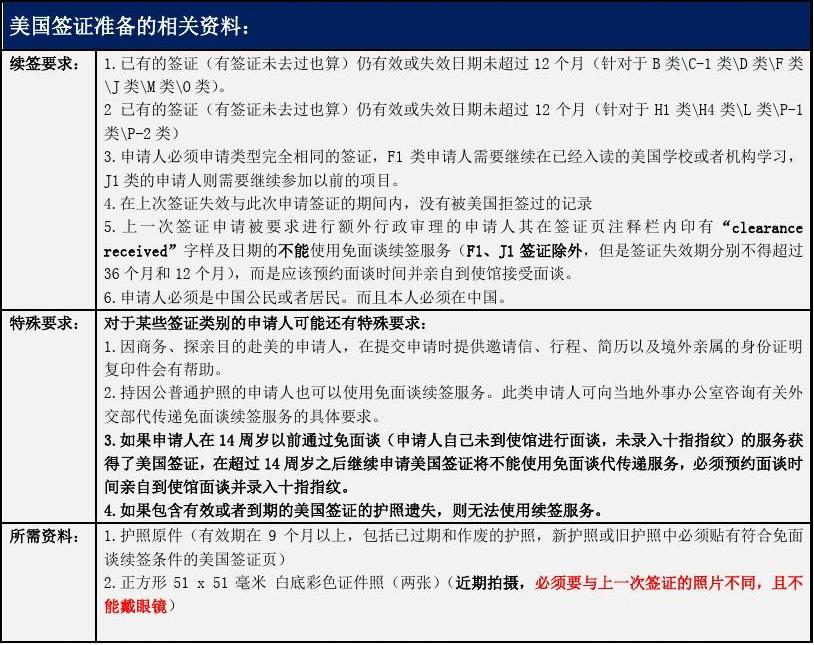 美国签证准备的相关资料：

| 续签要求： | 1.已有的签证（有签证未去过也算）仍有效或失效日期未超过 12 个月（针对于 B 类\C-1 类\D 类\F 类\J 类\M 类\O 类）。<br>2 已有的签证（有签证未去过也算）仍有效或失效日期未超过 12 个月（针对于 H1 类\H4 类\L 类\P-1 类\P-2 类）<br>3.申请人必须申请类型完全相同的签证，F1 类申请人需要继续在已经入读的美国学校或者机构学习，J1 类的申请人则需要继续参加以前的项目。<br>4.在上次签证失效与此次申请签证的期间内，没有被美国拒签过的记录<br>5.上一次签证申请被要求进行额外行政审理的申请人其在签证页注释栏内印有“clearance received”字样及日期的不能使用免面谈续签服务（F1、J1 签证除外，但是签证失效期分别不得超过 36 个月和 12 个月），而是应该预约面谈时间并亲自到使馆接受面谈。<br>6.申请人必须是中国公民或者居民。而且本人必须在中国。 |
|---|---|
| 特殊要求： | 对于某些签证类别的申请人可能还有特殊要求：<br>1.因商务、探亲目的赴美的申请人，在提交申请时提供邀请信、行程、简历以及境外亲属的身份证明复印件会有帮助。<br>2.持因公普通护照的申请人也可以使用免面谈续签服务。此类申请人可向当地外事办公室咨询有关外交部代传递免面谈续签服务的具体要求。<br>3.如果申请人在 14 周岁以前通过免面谈（申请人自己未到使馆进行面谈，未录入十指指纹）的服务获得了美国签证，在超过 14 周岁之后继续申请美国签证将不能使用免面谈代传递服务，必须预约面谈时间亲自到使馆面谈并录入十指指纹。<br>4.如果包含有效或者到期的美国签证的护照遗失，则无法使用续签服务。 |
| 所需资料： | 1.护照原件（有效期在 9 个月以上，包括已过期和作废的护照，新护照或旧护照中必须贴有符合免面谈续签条件的美国签证页）<br>2.正方形 51 x 51 毫米 白底彩色证件照（两张）（近期拍摄，必须要与上一次签证的照片不同，且不能戴眼镜） |